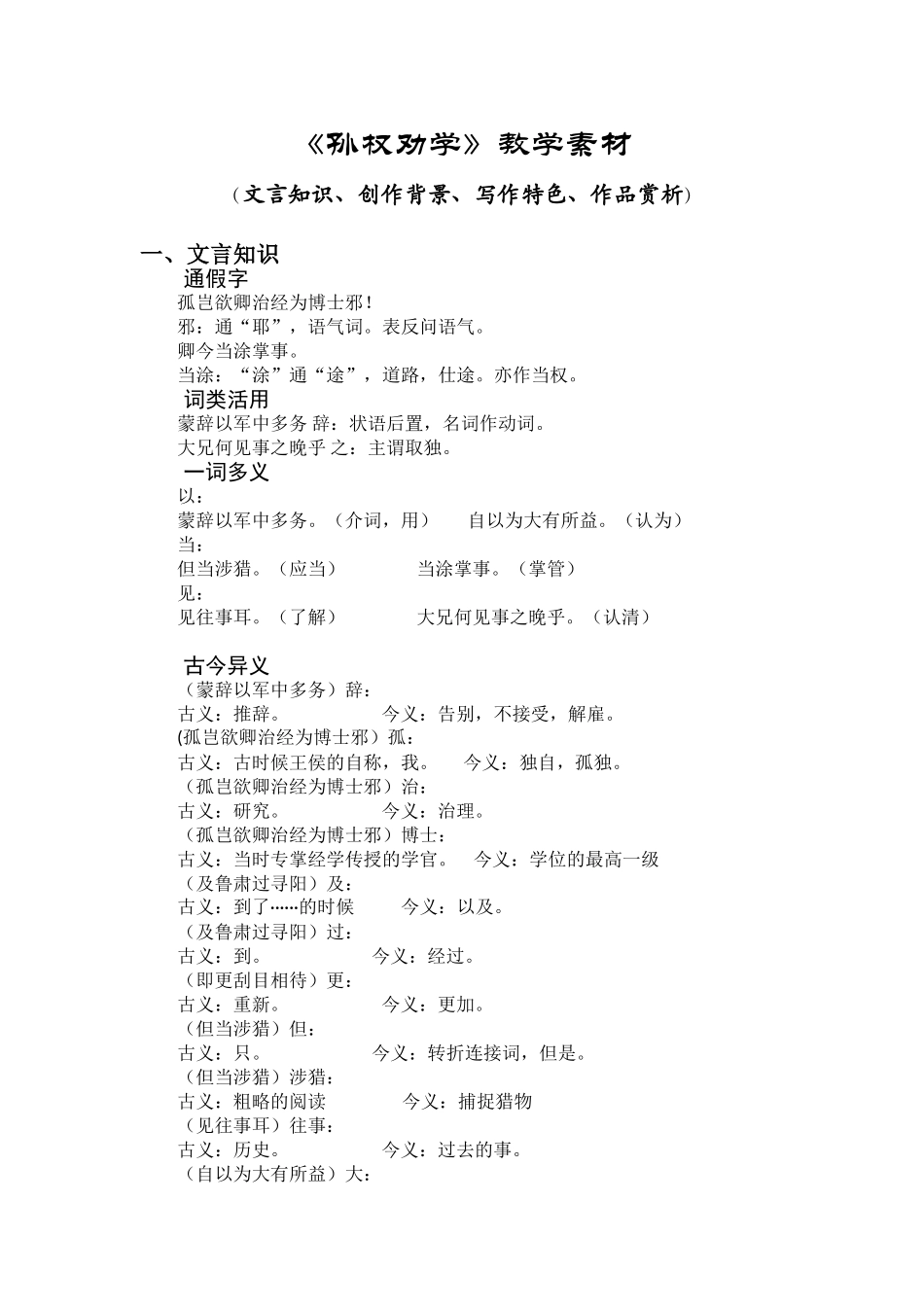 《孙权劝学》教学素材

（文言知识、创作背景、写作特色、作品赏析）

一、文言知识

通假字

孤岂欲卿治经为博士邪！

邪：通“耶”，语气词。表反问语气。

卿今当涂掌事。

当涂：“涂”通“途”，道路，仕途。亦作当权。

词类活用

蒙辞以军中多务 辞：状语后置，名词作动词。

大兄何见事之晚乎 之：主谓取独。

一词多义

以：

蒙辞以军中多务。（介词，用） 自以为大有所益。（认为）

当：

但当涉猎。（应当） 当涂掌事。（掌管）

见：

见往事耳。（了解） 大兄何见事之晚乎。（认清）

古今异义

（蒙辞以军中多务）辞：

古义：推辞。 今义：告别，不接受，解雇。

(孤岂欲卿治经为博士邪）孤：

古义：古时候王侯的自称，我。 今义：独自，孤独。

（孤岂欲卿治经为博士邪）治：

古义：研究。 今义：治理。

（孤岂欲卿治经为博士邪）博士：

古义：当时专掌经学传授的学官。 今义：学位的最高一级

（及鲁肃过寻阳）及：

古义：到了……的时候 今义：以及。

（及鲁肃过寻阳）过：

古义：到。 今义：经过。

（即更刮目相待）更：

古义：重新。 今义：更加。

（但当涉猎）但：

古义：只。 今义：转折连接词，但是。

（但当涉猎）涉猎：

古义：粗略的阅读 今义：捕捉猎物

（见往事耳）往事：

古义：历史。 今义：过去的事。

（自以为大有所益）大：